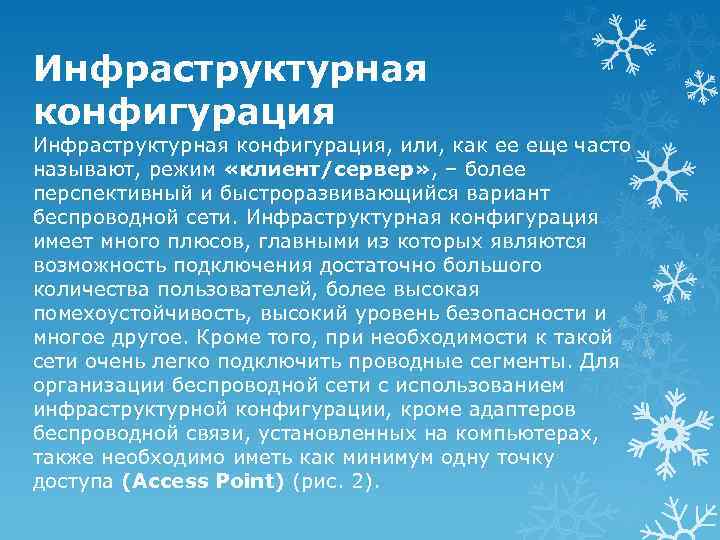 Инфраструктурная конфигурация

Инфраструктурная конфигурация, или, как ее еще часто называют, режим «клиент/сервер», – более перспективный и быстроразвивающийся вариант беспроводной сети. Инфраструктурная конфигурация имеет много плюсов, главными из которых являются возможность подключения достаточно большого количества пользователей, более высокая помехоустойчивость, высокий уровень безопасности и многое другое. Кроме того, при необходимости к такой сети очень легко подключить проводные сегменты. Для организации беспроводной сети с использованием инфраструктурной конфигурации, кроме адаптеров беспроводной связи, установленных на компьютерах, также необходимо иметь как минимум одну точку доступа (Access Point) (рис. 2).